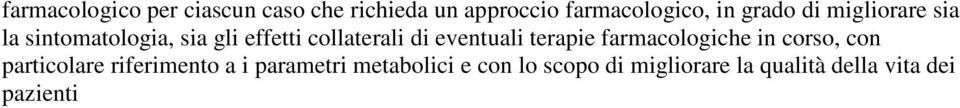 farmacologico per ciascun caso che richieda un approccio farmacologico, in grado di migliorare sia la sintomatologia, sia gli effetti collaterali di eventuali terapie farmacologiche in corso, con particolare riferimento a i parametri metabolici e con lo scopo di migliorare la qualità della vita dei pazienti